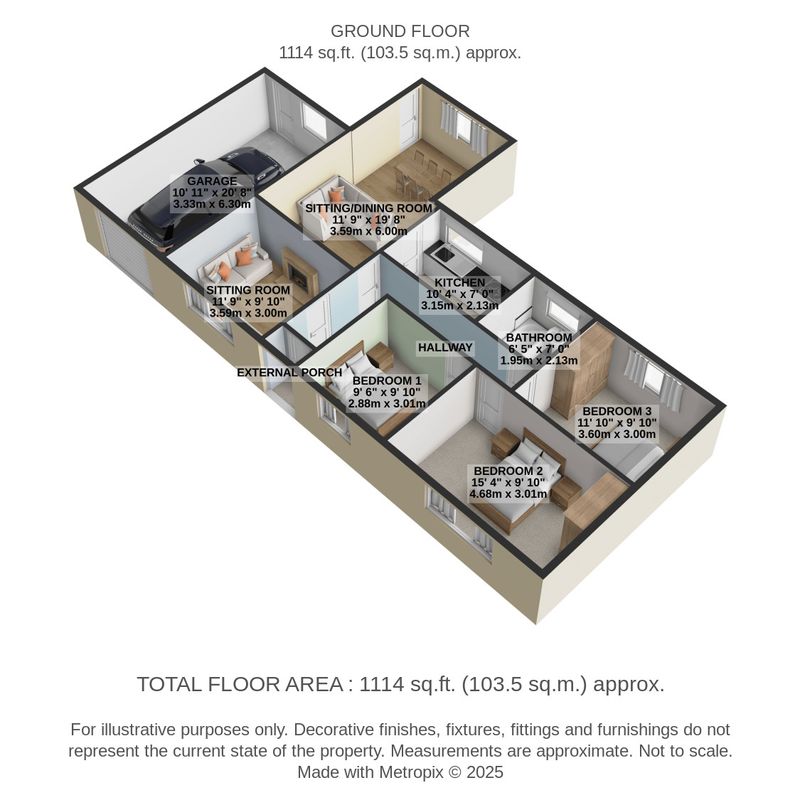 GROUND FLOOR
1114 sq.ft. (103.5 sq.m.) approx.

GARAGE
10' 11" x 20' 8"
3.33m x 6.30m

SITTING/DINING ROOM
11' 9" x 19' 8"
3.59m x 6.00m

SITTING ROOM
11' 9" x 9' 10"
3.59m x 3.00m

KITCHEN
10' 4" x 7' 0"
3.15m x 2.13m

BATHROOM
6' 5" x 7' 0"
1.95m x 2.13m

HALLWAY

EXTERNAL PORCH

BEDROOM 1
9' 6" x 9' 10"
2.88m x 3.01m

BEDROOM 3
11' 10" x 9' 10"
3.60m x 3.00m

BEDROOM 2
15' 4" x 9' 10"
4.68m x 3.01m

TOTAL FLOOR AREA : 1114 sq.ft. (103.5 sq.m.) approx.

For illustrative purposes only. Decorative finishes, fixtures, fittings and furnishings do not represent the current state of the property. Measurements are approximate. Not to scale.
Made with Metropix © 2025